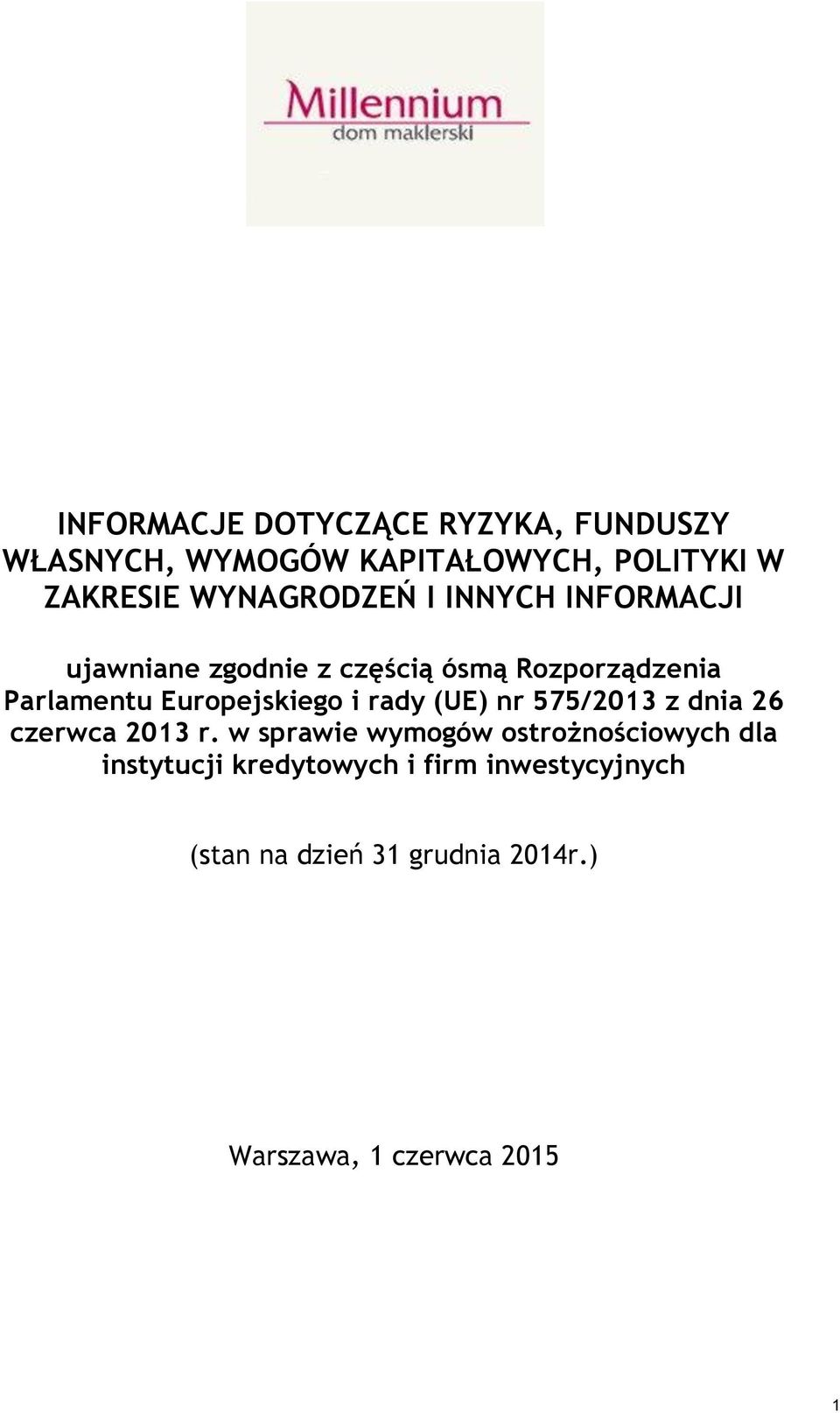 Millennium
dom maklerski

INFORMACJE DOTYCZĄCE RYZYKA, FUNDUSZY WŁASNYCH, WYMOGÓW KAPITAŁOWYCH, POLITYKI W ZAKRESIE WYNAGRODZEŃ I INNYCH INFORMACJI

ujawniane zgodnie z częścią ósmą Rozporządzenia Parlamentu Europejskiego i rady (UE) nr 575/2013 z dnia 26 czerwca 2013 r. w sprawie wymogów ostrożnościowych dla instytucji kredytowych i firm inwestycyjnych

(stan na dzień 31 grudnia 2014r.)

Warszawa, 1 czerwca 2015

1